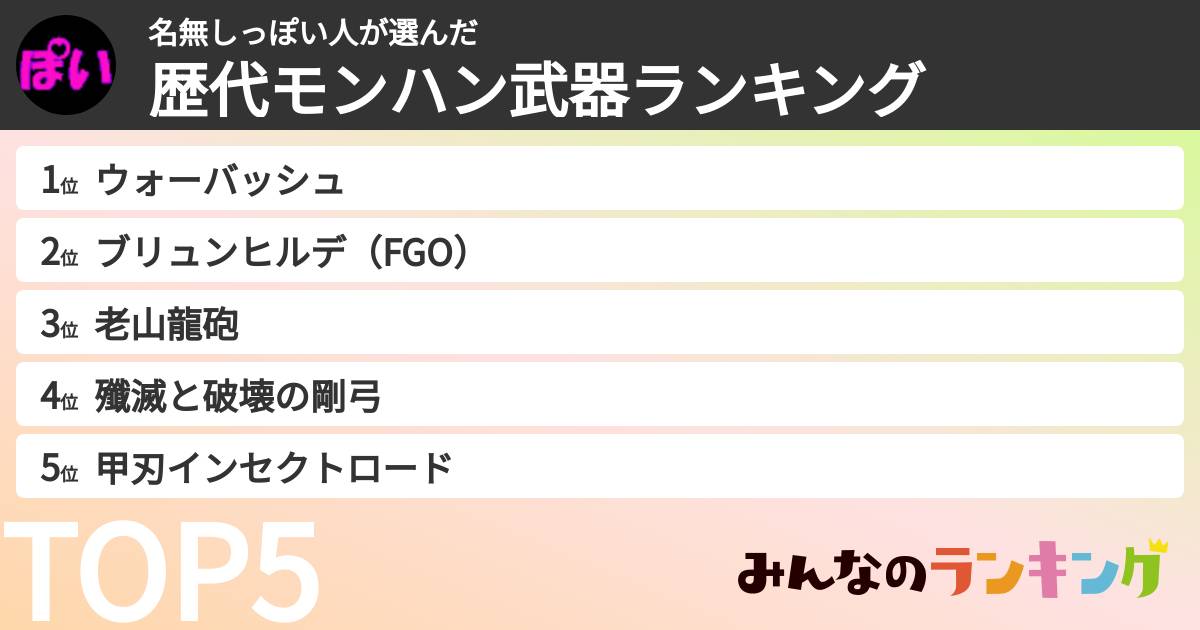 ぽい

名無しっぽい人が選んだ
歴代モンハン武器ランキング

1位 ウォーバッシュ
2位 ブリュンヒルデ（FGO）
3位 老山龍砲
4位 殲滅と破壊の剛弓
5位 甲刃インセクトロード

TOP5

みんなのランキング